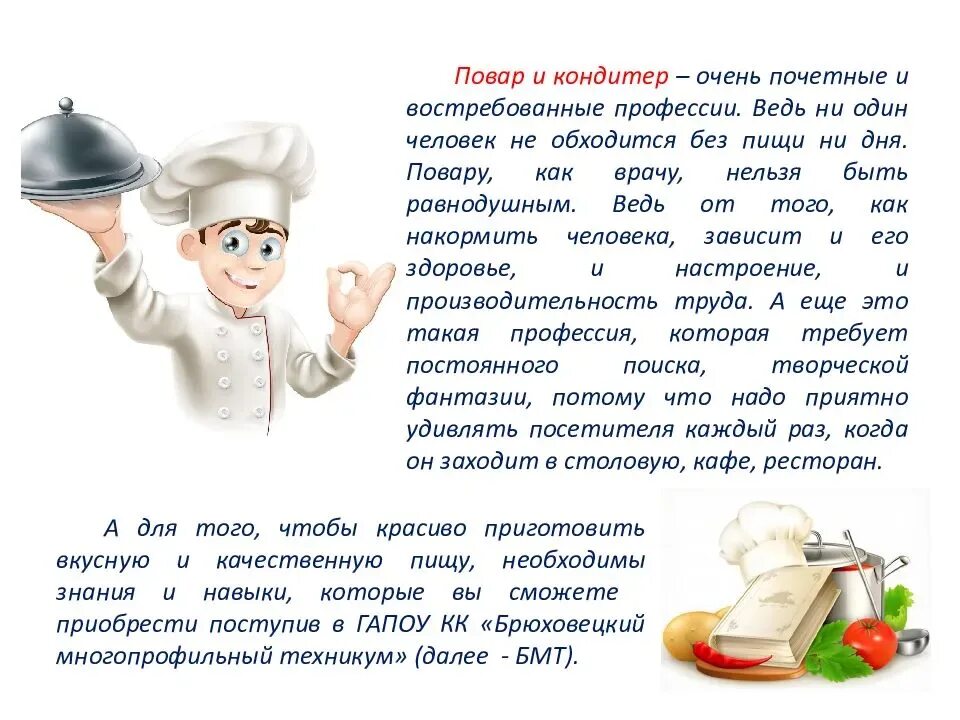 Повар и кондитер – очень почетные и востребованные профессии. Ведь ни один человек не обходится без пищи ни дня. Повару, как врачу, нельзя быть равнодушным. Ведь от того, как накормить человека, зависит и его здоровье, и настроение, и производительность труда. А еще это такая профессия, которая требует постоянного поиска, творческой фантазии, потому что надо приятно удивлять посетителя каждый раз, когда он заходит в столовую, кафе, ресторан.

А для того, чтобы красиво приготовить вкусную и качественную пищу, необходимы знания и навыки, которые вы сможете приобрести поступив в ГАПОУ КК «Брюховецкий многопрофильный техникум» (далее - БМТ).